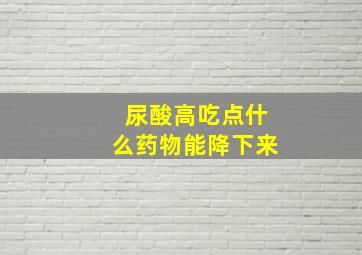 尿酸高吃点什么药物能降下来